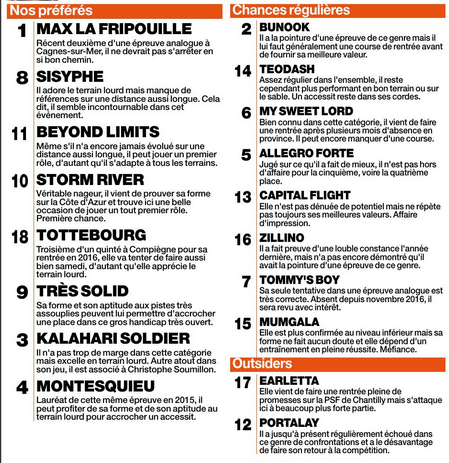 Nos préférés

1 MAX LA FRIPOUILLE
Récent deuxième d'une épreuve analogue à Cagnes-sur-Mer, il ne devrait pas s'arrêter en si bon chemin.

8 SISYPHE
Il adore le terrain lourd mais manque de références sur une distance aussi longue. Cela dit, il semble incontournable dans cet événement.

11 BEYOND LIMITS
Même s'il n'a encore jamais évolué sur une distance aussi longue, il peut jouer un premier rôle, d'autant qu'il s'adapte à tous les terrains.

10 STORM RIVER
Véritable nageur, il vient de prouver sa forme sur la Côte d'Azur et trouve ici une belle occasion de jouer un tout premier rôle. Première chance.

18 TOTTEBOURG
Troisième d'un quinté à Compiègne pour sa rentrée en 2016, elle va tenter de faire aussi bien samedi, d'autant qu'elle apprécie le terrain lourd.

9 TRÈS SOLID
Sa forme et son aptitude aux pistes très assouplies peuvent lui permettre d'accrocher une place dans ce gros handicap très ouvert.

3 KALAHARI SOLDIER
Il n'a pas trop de marge dans cette catégorie mais excelle en terrain lourd. Autre atout dans son jeu, il est associé à Christophe Soumillon.

4 MONTESQUIEU
Lauréat de cette même épreuve en 2015, il peut profiter de sa forme et de son aptitude au terrain lourd pour accrocher un accessit.

Chances régulières

2 BUNOOK
Il a la pointure d'une épreuve de ce genre mais il lui faut généralement une course de rentrée avant de fournir sa meilleure valeur.

14 TEODASH
Assez régulier dans l'ensemble, il reste cependant plus performant en bon terrain ou sur le sable. Un accessit reste dans ses cordes.

6 MY SWEET LORD
Bien connu dans cette catégorie, il vient de faire une rentrée après plusieurs mois d'absence en province. Il peut encore manquer d'une course.

5 ALLEGRO FORTE
Jugé sur ce qu'il a fait de mieux, il n'est pas hors d'affaire pour la cinquième, voire la quatrième place.

13 CAPITAL FLIGHT
Elle n'est pas dénuée de potentiel mais ne répète pas toujours ses meilleures valeurs. Affaire d'impression.

16 ZILLINO
Il a fait preuve d'une louble constance l'année dernière, mais n'a pas encore démontré qu'il avait la pointure d'une épreuve de ce genre.

7 TOMMY'S BOY
Sa seule tentative dans une épreuve analogue est très correcte. Absent depuis novembre 2016, il sera revu avec intérêt.

15 MUMGALA
Elle est plus confirmée au niveau inférieur mais sa forme ne fait aucun doute et elle dépend d'un entraînement en pleine réussite. Méfiance.

Outsiders

17 EARLETTA
Elle vient de faire une rentrée pleine de promesses sur la PSF de Chantilly mais s'attaque ici à beaucoup plus forte partie.

12 PORTALAY
Il a jusqu'à présent régulièrement échoué dans ce genre de confrontations et a le désavantage de faire son retour à la compétition.